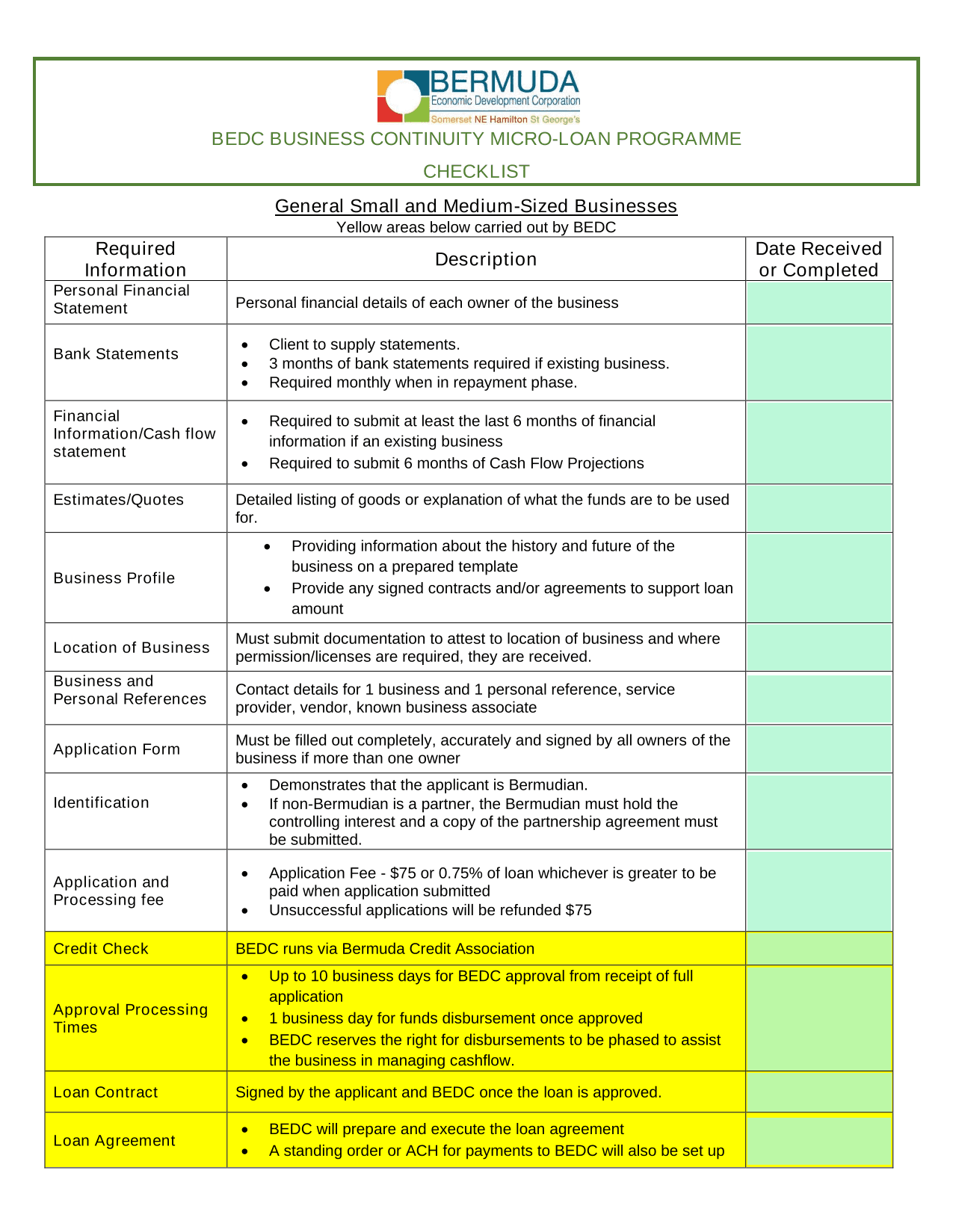 BERMUDA
Economic Development Corporation
Somerset NE Hamilton St George's

BEDC BUSINESS CONTINUITY MICRO-LOAN PROGRAMME

CHECKLIST

General Small and Medium-Sized Businesses
Yellow areas below carried out by BEDC

| Required Information | Description | Date Received or Completed |
|---|---|---|
| Personal Financial Statement | Personal financial details of each owner of the business | |
| Bank Statements | • Client to supply statements. • 3 months of bank statements required if existing business. • Required monthly when in repayment phase. | |
| Financial Information/Cash flow statement | • Required to submit at least the last 6 months of financial information if an existing business • Required to submit 6 months of Cash Flow Projections | |
| Estimates/Quotes | Detailed listing of goods or explanation of what the funds are to be used for. | |
| Business Profile | • Providing information about the history and future of the business on a prepared template • Provide any signed contracts and/or agreements to support loan amount | |
| Location of Business | Must submit documentation to attest to location of business and where permission/licenses are required, they are received. | |
| Business and Personal References | Contact details for 1 business and 1 personal reference, service provider, vendor, known business associate | |
| Application Form | Must be filled out completely, accurately and signed by all owners of the business if more than one owner | |
| Identification | • Demonstrates that the applicant is Bermudian. • If non-Bermudian is a partner, the Bermudian must hold the controlling interest and a copy of the partnership agreement must be submitted. | |
| Application and Processing fee | • Application Fee - $75 or 0.75% of loan whichever is greater to be paid when application submitted • Unsuccessful applications will be refunded $75 | |
| Credit Check | BEDC runs via Bermuda Credit Association | |
| Approval Processing Times | • Up to 10 business days for BEDC approval from receipt of full application • 1 business day for funds disbursement once approved • BEDC reserves the right for disbursements to be phased to assist the business in managing cashflow. | |
| Loan Contract | Signed by the applicant and BEDC once the loan is approved. | |
| Loan Agreement | • BEDC will prepare and execute the loan agreement • A standing order or ACH for payments to BEDC will also be set up | |